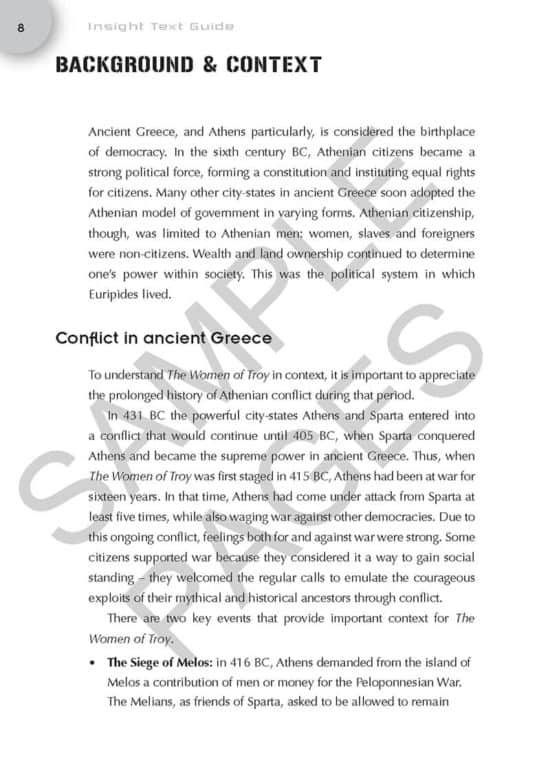 8 Insight Text Guide

BACKGROUND & CONTEXT

Ancient Greece, and Athens particularly, is considered the birthplace of democracy. In the sixth century BC, Athenian citizens became a strong political force, forming a constitution and instituting equal rights for citizens. Many other city-states in ancient Greece soon adopted the Athenian model of government in varying forms. Athenian citizenship, though, was limited to Athenian men; women, slaves and foreigners were non-citizens. Wealth and land ownership continued to determine one's power within society. This was the political system in which Euripides lived.

Conflict in ancient Greece

To understand The Women of Troy in context, it is important to appreciate the prolonged history of Athenian conflict during that period.

In 431 BC the powerful city-states Athens and Sparta entered into a conflict that would continue until 405 BC, when Sparta conquered Athens and became the supreme power in ancient Greece. Thus, when The Women of Troy was first staged in 415 BC, Athens had been at war for sixteen years. In that time, Athens had come under attack from Sparta at least five times, while also waging war against other democracies. Due to this ongoing conflict, feelings both for and against war were strong. Some citizens supported war because they considered it a way to gain social standing – they welcomed the regular calls to emulate the courageous exploits of their mythical and historical ancestors through conflict.

There are two key events that provide important context for The Women of Troy.

• The Siege of Melos: in 416 BC, Athens demanded from the island of Melos a contribution of men or money for the Peloponnesian War. The Melians, as friends of Sparta, asked to be allowed to remain

SAMPLE PAGES